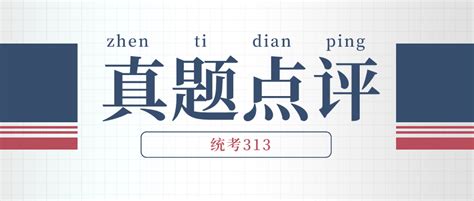 zhen ti dian ping
真题点评

统考313